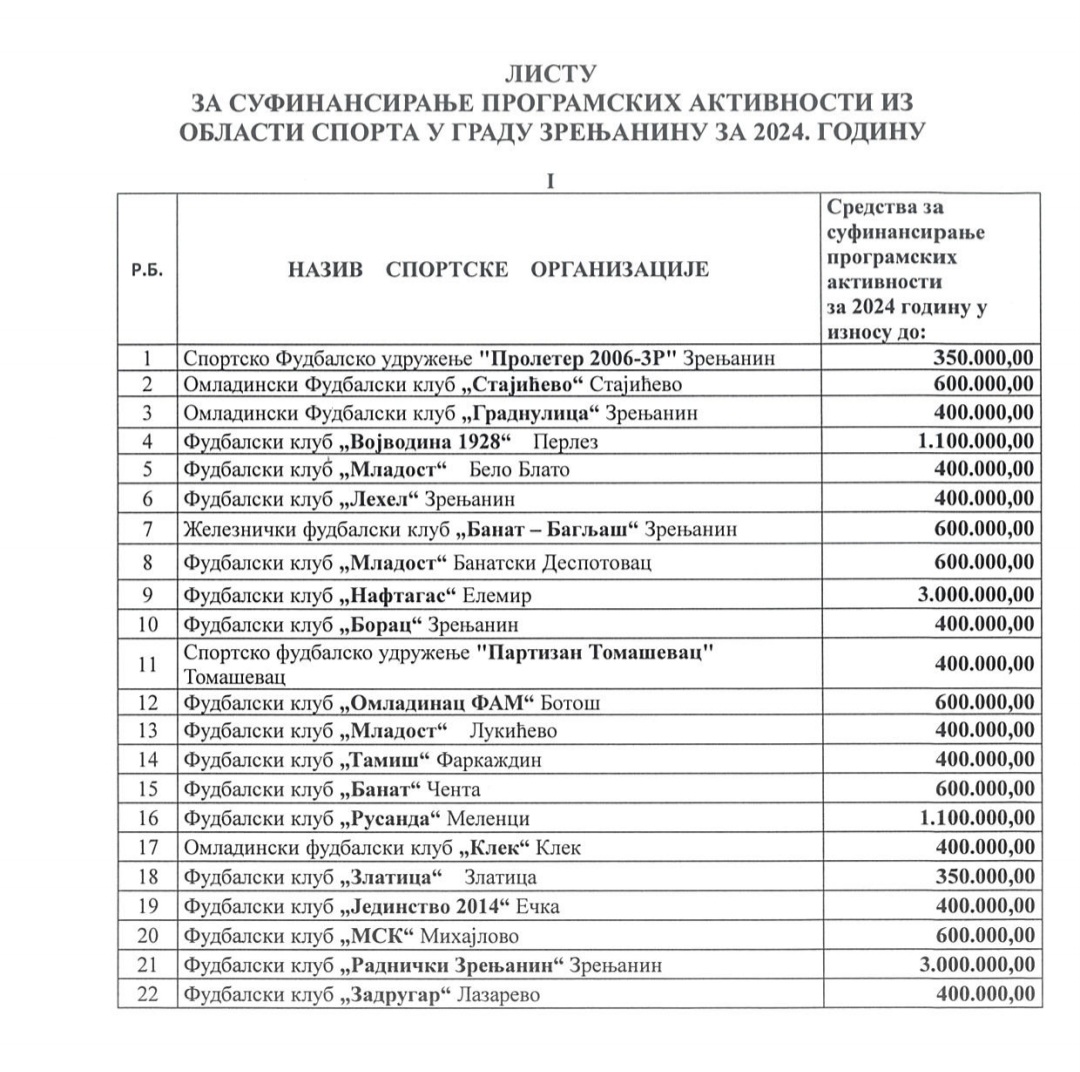 ЛИСТУ
ЗА СУФИНАНСИРАЊЕ ПРОГРАМСКИХ АКТИВНОСТИ ИЗ ОБЛАСТИ СПОРТА У ГРАДУ ЗРЕЊАНИНУ ЗА 2024. ГОДИНУ

I

| Р.Б. | НАЗИВ СПОРТСКЕ ОРГАНИЗАЦИЈЕ | Средства за суфинансирање програмских активности за 2024 годину у износу до: |
|---|---|---|
| 1 | Спортско Фудбалско удружење "Пролетер 2006-ЗР" Зрењанин | 350.000,00 |
| 2 | Омладински Фудбалски клуб „Стајићево“ Стајићево | 600.000,00 |
| 3 | Омладински Фудбалски клуб „Граднулица“ Зрењанин | 400.000,00 |
| 4 | Фудбалски клуб „Војводина 1928“ Перлез | 1.100.000,00 |
| 5 | Фудбалски клуб „Младост“ Бело Блато | 400.000,00 |
| 6 | Фудбалски клуб „Лехел“ Зрењанин | 400.000,00 |
| 7 | Железнички фудбалски клуб „Банат – Багљаш“ Зрењанин | 600.000,00 |
| 8 | Фудбалски клуб „Младост“ Банатски Деспотовац | 600.000,00 |
| 9 | Фудбалски клуб „Нафтагас“ Елемир | 3.000.000,00 |
| 10 | Фудбалски клуб „Борац“ Зрењанин | 400.000,00 |
| 11 | Спортско фудбалско удружење "Партизан Томашевац" Томашевац | 400.000,00 |
| 12 | Фудбалски клуб „Омладинац ФАМ“ Ботош | 600.000,00 |
| 13 | Фудбалски клуб „Младост“ Лукићево | 400.000,00 |
| 14 | Фудбалски клуб „Тамиш“ Фаркаждин | 400.000,00 |
| 15 | Фудбалски клуб „Банат“ Чента | 600.000,00 |
| 16 | Фудбалски клуб „Русанда“ Меленци | 1.100.000,00 |
| 17 | Омладински фудбалски клуб „Клек“ Клек | 400.000,00 |
| 18 | Фудбалски клуб „Златица“ Златица | 350.000,00 |
| 19 | Фудбалски клуб „Јединство 2014“ Ечка | 400.000,00 |
| 20 | Фудбалски клуб „МСК“ Михајлово | 600.000,00 |
| 21 | Фудбалски клуб „Раднички Зрењанин“ Зрењанин | 3.000.000,00 |
| 22 | Фудбалски клуб „Задругар“ Лазарево | 400.000,00 |